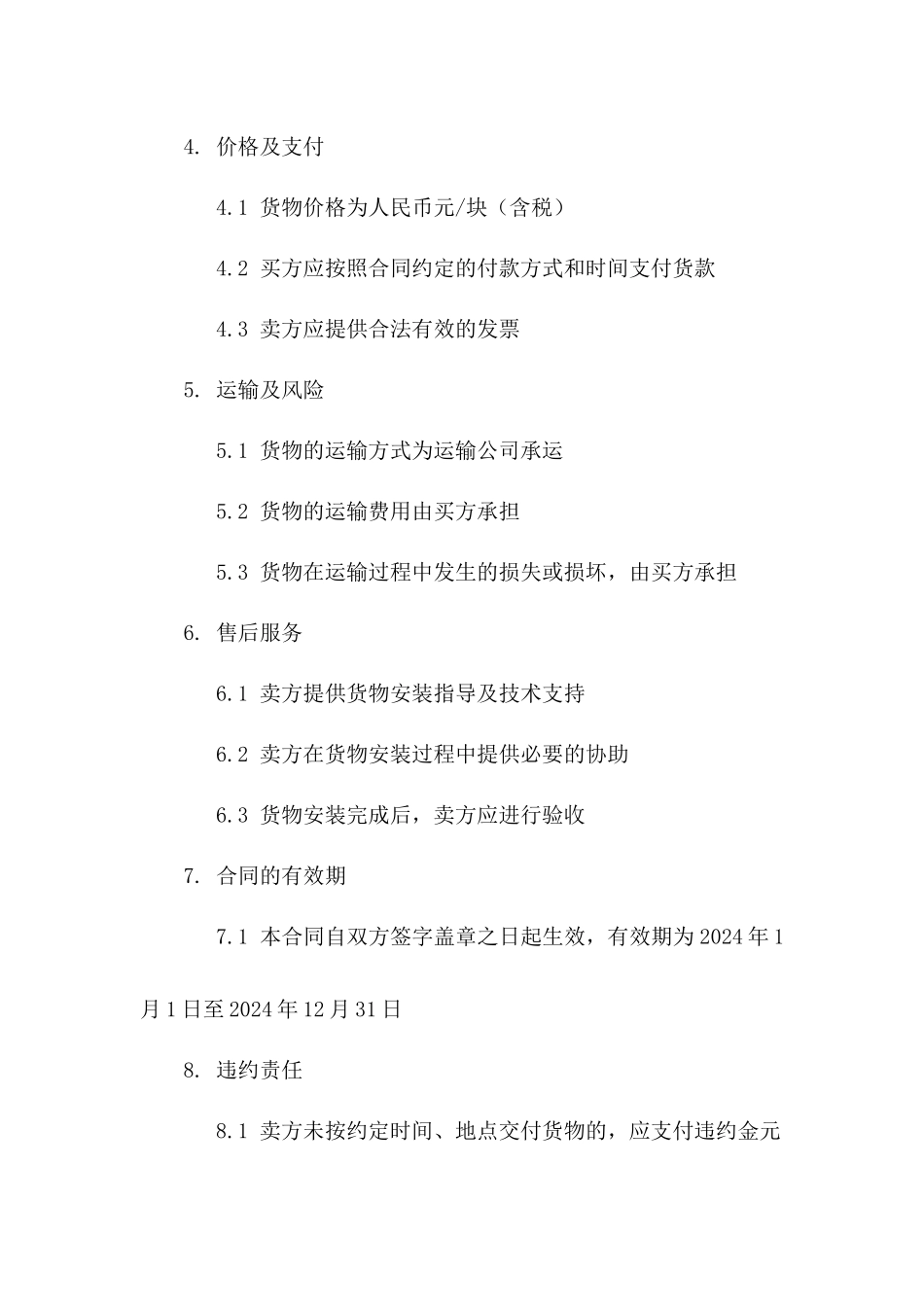 4. 价格及支付

4.1 货物价格为人民币元/块（含税）

4.2 买方应按照合同约定的付款方式和时间支付货款

4.3 卖方应提供合法有效的发票

5. 运输及风险

5.1 货物的运输方式为运输公司承运

5.2 货物的运输费用由买方承担

5.3 货物在运输过程中发生的损失或损坏，由买方承担

6. 售后服务

6.1 卖方提供货物安装指导及技术支持

6.2 卖方在货物安装过程中提供必要的协助

6.3 货物安装完成后，卖方应进行验收

7. 合同的有效期

7.1 本合同自双方签字盖章之日起生效，有效期为2024年1月1日至2024年12月31日

8. 违约责任

8.1 卖方未按约定时间、地点交付货物的，应支付违约金元